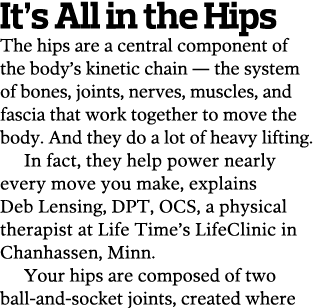 It's All in the Hips

The hips are a central component of the body's kinetic chain — the system of bones, joints, nerves, muscles, and fascia that work together to move the body. And they do a lot of heavy lifting.

In fact, they help power nearly every move you make, explains Deb Lensing, DPT, OCS, a physical therapist at Life Time's LifeClinic in Chanhassen, Minn.

Your hips are composed of two ball-and-socket joints, created where